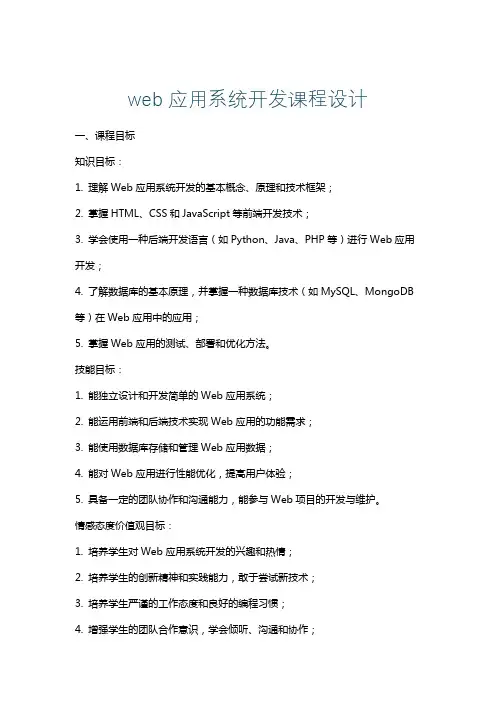 web 应用系统开发课程设计

一、课程目标

知识目标：

1. 理解 Web 应用系统开发的基本概念、原理和技术框架；

2. 掌握 HTML、CSS 和 JavaScript 等前端开发技术；

3. 学会使用一种后端开发语言（如 Python、Java、PHP 等）进行 Web 应用开发；

4. 了解数据库的基本原理，并掌握一种数据库技术（如 MySQL、MongoDB 等）在 Web 应用中的应用；

5. 掌握 Web 应用的测试、部署和优化方法。

技能目标：

1. 能独立设计和开发简单的 Web 应用系统；

2. 能运用前端和后端技术实现 Web 应用的功能需求；

3. 能使用数据库存储和管理 Web 应用数据；

4. 能对 Web 应用进行性能优化，提高用户体验；

5. 具备一定的团队协作和沟通能力，能参与 Web 项目的开发与维护。

情感态度价值观目标：

1. 培养学生对 Web 应用系统开发的兴趣和热情；

2. 培养学生的创新精神和实践能力，敢于尝试新技术；

3. 培养学生严谨的工作态度和良好的编程习惯；

4. 增强学生的团队合作意识，学会倾听、沟通和协作；